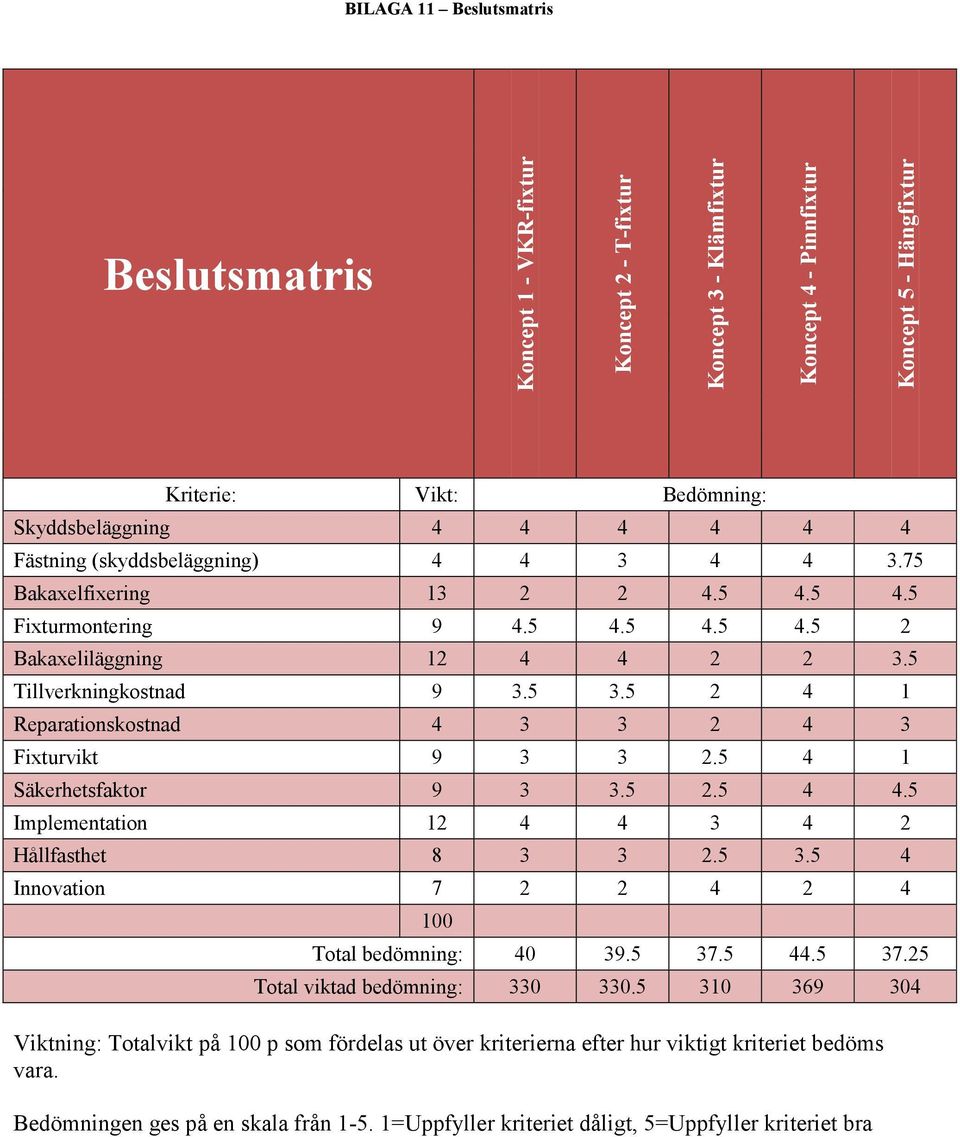 BILAGA 11 – Beslutsmatris

| Beslutsmatris | | Koncept 1 - VKR-fixtur | Koncept 2 - T-fixtur | Koncept 3 - Klämfixtur | Koncept 4 - Pinnfixtur | Koncept 5 - Hängfixtur |
|---|---|---|---|---|---|---|
| Kriterie: | Vikt: | Bedömning: | | | | |
| Skyddsbeläggning | 4 | 4 | 4 | 4 | 4 | 4 |
| Fästning (skyddsbeläggning) | 4 | 4 | 3 | 4 | 4 | 3.75 |
| Bakaxelfixering | 13 | 2 | 2 | 4.5 | 4.5 | 4.5 |
| Fixturmontering | 9 | 4.5 | 4.5 | 4.5 | 4.5 | 2 |
| Bakaxeliläggning | 12 | 4 | 4 | 2 | 2 | 3.5 |
| Tillverkningkostnad | 9 | 3.5 | 3.5 | 2 | 4 | 1 |
| Reparationskostnad | 4 | 3 | 3 | 2 | 4 | 3 |
| Fixturvikt | 9 | 3 | 3 | 2.5 | 4 | 1 |
| Säkerhetsfaktor | 9 | 3 | 3.5 | 2.5 | 4 | 4.5 |
| Implementation | 12 | 4 | 4 | 3 | 4 | 2 |
| Hållfasthet | 8 | 3 | 3 | 2.5 | 3.5 | 4 |
| Innovation | 7 | 2 | 2 | 4 | 2 | 4 |
| | 100 | | | | | |
| Total bedömning: | | 40 | 39.5 | 37.5 | 44.5 | 37.25 |
| Total viktad bedömning: | | 330 | 330.5 | 310 | 369 | 304 |

Viktning: Totalvikt på 100 p som fördelas ut över kriterierna efter hur viktigt kriteriet bedöms vara.

Bedömningen ges på en skala från 1-5. 1=Uppfyller kriteriet dåligt, 5=Uppfyller kriteriet bra